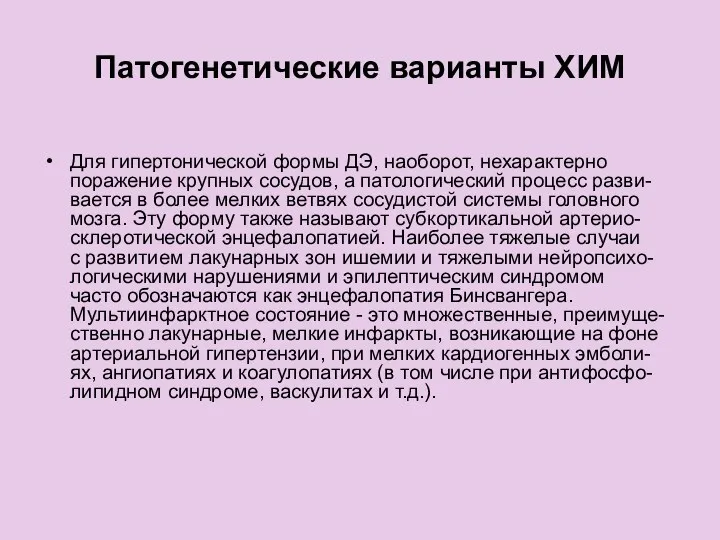 Патогенетические варианты ХИМ

• Для гипертонической формы ДЭ, наоборот, нехарактерно поражение крупных сосудов, а патологический процесс развивается в более мелких ветвях сосудистой системы головного мозга. Эту форму также называют субкортикальной артериосклеротической энцефалопатией. Наиболее тяжелые случаи с развитием лакунарных зон ишемии и тяжелыми нейропсихологическими нарушениями и эпилептическим синдромом часто обозначаются как энцефалопатия Бинсвангера. Мультиинфарктное состояние - это множественные, преимущественно лакунарные, мелкие инфаркты, возникающие на фоне артериальной гипертензии, при мелких кардиогенных эмболиях, ангиопатиях и коагулопатиях (в том числе при антифосфолипидном синдроме, васкулитах и т.д.).